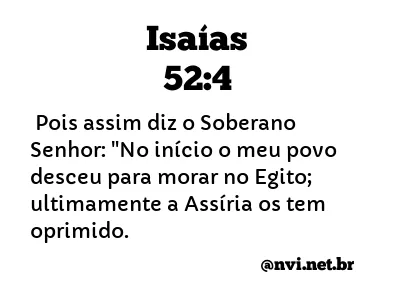 Isaías
52:4

Pois assim diz o Soberano Senhor: "No início o meu povo desceu para morar no Egito; ultimamente a Assíria os tem oprimido.

@nvi.net.br